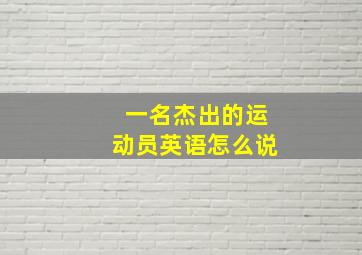 一名杰出的运动员英语怎么说